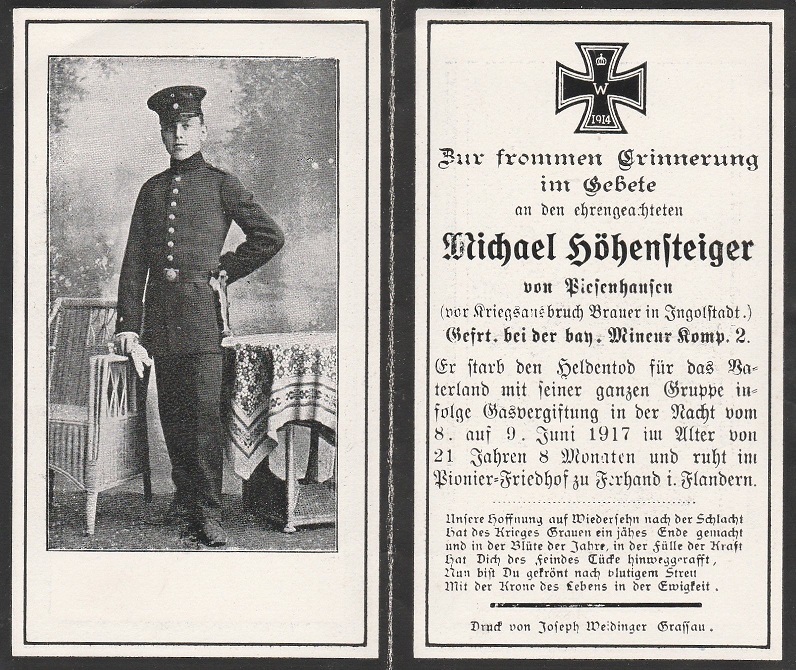 W
1914

Zur frommen Erinnerung
im Gebete
an den ehrengeachteten

Michael Höhensteiger

von Piesenhausen
(vor Kriegsausbruch Brauer in Ingolstadt.)
Gefrt. bei der bay. Mineur Komp. 2.

Er starb den Heldentod für das Vaterland mit seiner ganzen Gruppe infolge Gasvergiftung in der Nacht vom 8. auf 9. Juni 1917 im Alter von 21 Jahren 8 Monaten und ruht im Pionier-Friedhof zu Ferhand i. Flandern.

Unsere Hoffnung auf Wiedersehn nach der Schlacht
Hat des Krieges Grauen ein jähes Ende gemacht
und in der Blüte der Jahre, in der Fülle der Kraft
Hat Dich des Feindes Tücke hinweggerafft,
Nun bist Du gekrönt nach blutigem Streit
Mit der Krone des Lebens in der Ewigkeit.

Druck von Joseph Weidinger Grassau.